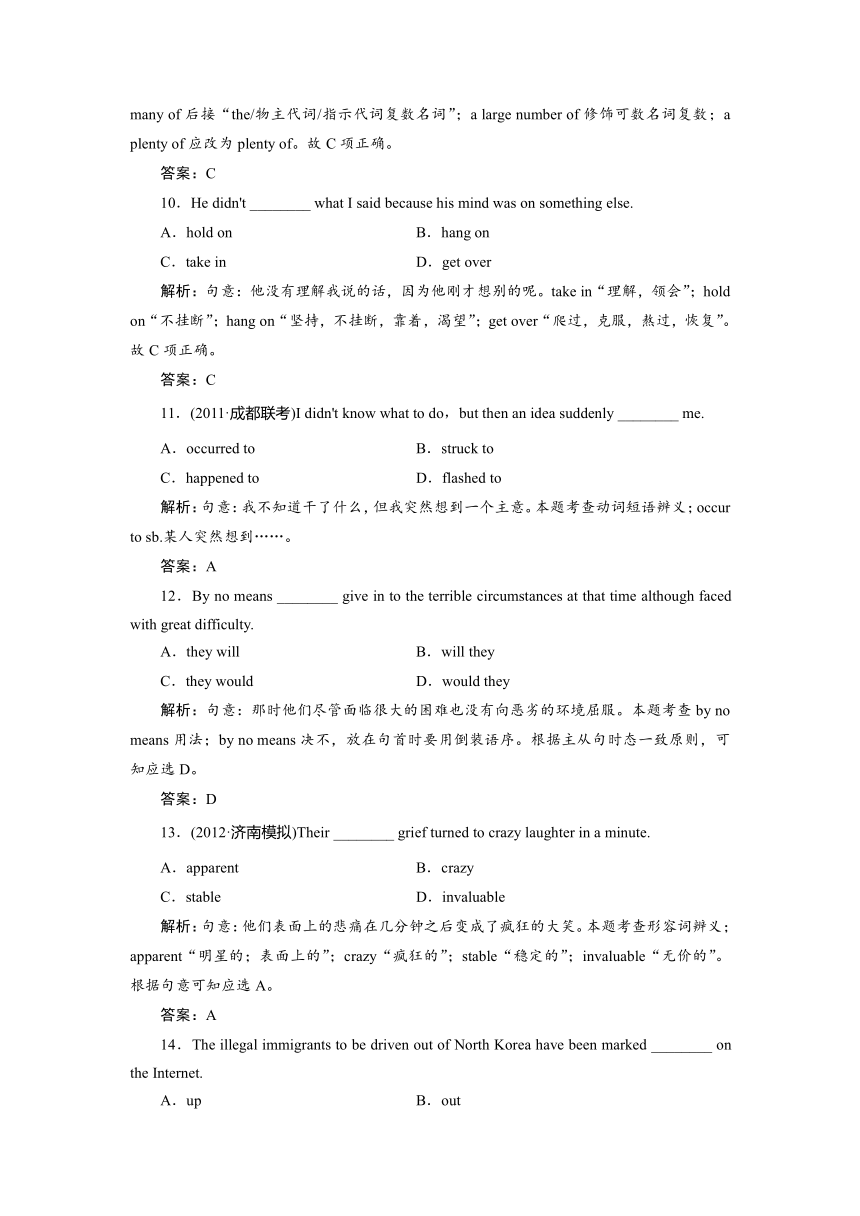 many of 后接“the/物主代词/指示代词复数名词”；a large number of 修饰可数名词复数；a plenty of 应改为 plenty of。故 C 项正确。

答案：C

10．He didn't ________ what I said because his mind was on something else.

A．hold on　　B．hang on

C．take in　　D．get over

解析：句意：他没有理解我说的话，因为他刚才想别的呢。take in“理解，领会”；hold on“不挂断”；hang on“坚持，不挂断，靠着，渴望”；get over“爬过，克服，熬过，恢复”。故 C 项正确。

答案：C

11．(2011·成都联考)I didn't know what to do，but then an idea suddenly ________ me.

A．occurred to　　B．struck to

C．happened to　　D．flashed to

解析：句意：我不知道干了什么，但我突然想到一个主意。本题考查动词短语辨义；occur to sb.某人突然想到……。

答案：A

12．By no means ________ give in to the terrible circumstances at that time although faced with great difficulty.

A．they will　　B．will they

C．they would　　D．would they

解析：句意：那时他们尽管面临很大的困难也没有向恶劣的环境屈服。本题考查 by no means 用法；by no means 决不，放在句首时要用倒装语序。根据主从句时态一致原则，可知应选 D。

答案：D

13．(2012·济南模拟)Their ________ grief turned to crazy laughter in a minute.

A．apparent　　B．crazy

C．stable　　D．invaluable

解析：句意：他们表面上的悲痛在几分钟之后变成了疯狂的大笑。本题考查形容词辨义；apparent“明显的；表面上的”；crazy“疯狂的”；stable“稳定的”；invaluable“无价的”。根据句意可知应选 A。

答案：A

14．The illegal immigrants to be driven out of North Korea have been marked ________ on the Internet.

A．up　　B．out